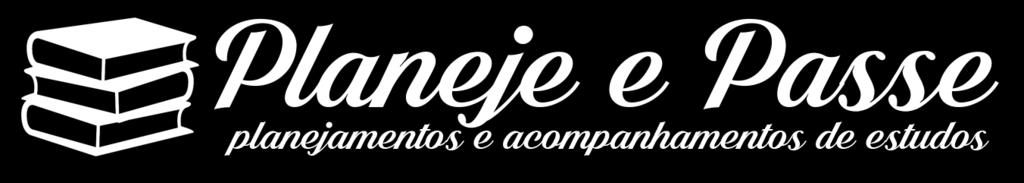 Planeje e Passe
planejamentos e acompanhamentos de estudos